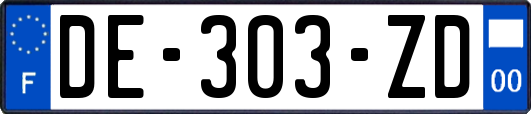 F
DE-303-ZD
00